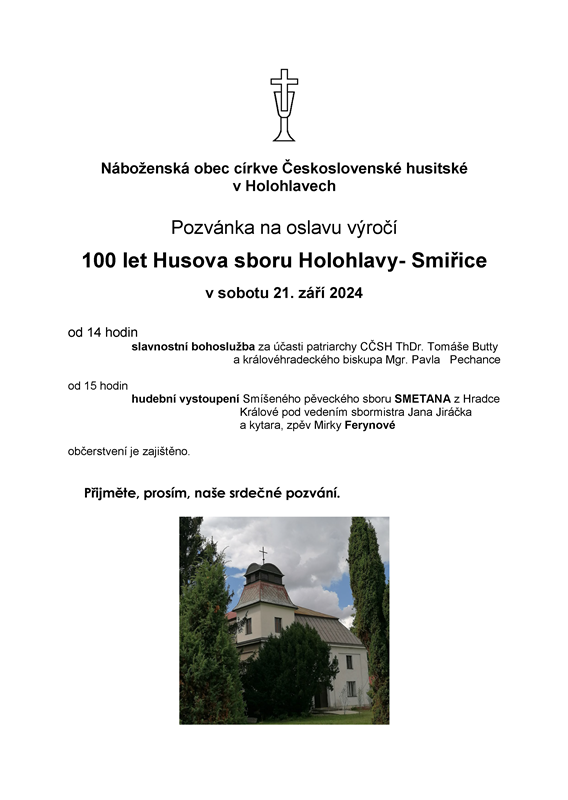 Náboženská obec církve Československé husitské v Holohlavech

Pozvánka na oslavu výročí

100 let Husova sboru Holohlavy- Smiřice

v sobotu 21. září 2024

od 14 hodin
slavnostní bohoslužba za účasti patriarchy CČSH ThDr. Tomáše Butty a královéhradeckého biskupa Mgr. Pavla Pechance

od 15 hodin
hudební vystoupení Smíšeného pěveckého sboru SMETANA z Hradce Králové pod vedením sbormistra Jana Jiráčka a kytara, zpěv Mirky Ferynové

občerstvení je zajištěno.

Přijměte, prosím, naše srdečné pozvání.